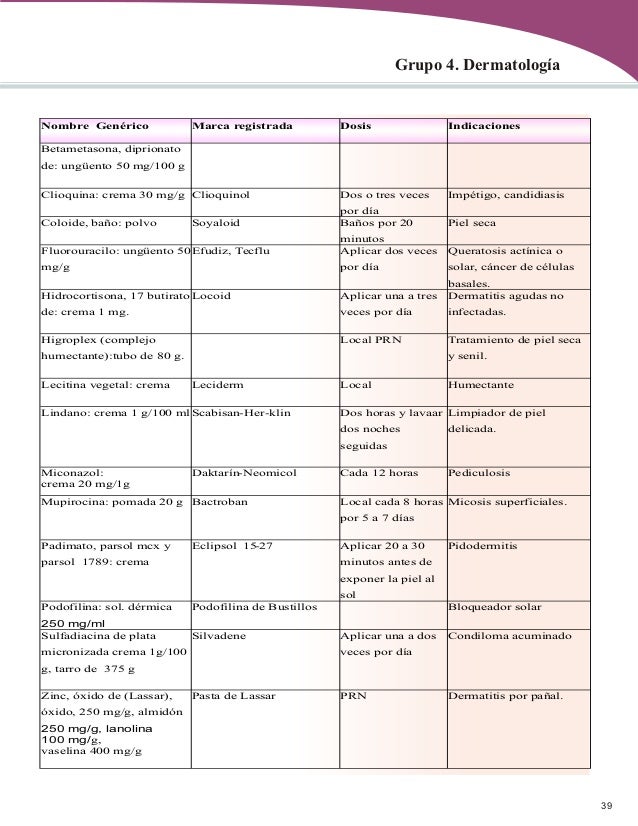 Grupo 4. Dermatología

| Nombre Genérico | Marca registrada | Dosis | Indicaciones |
|---|---|---|---|
| Betametasona, diprionato de: ungüento 50 mg/100 g | | | |
| Clioquina: crema 30 mg/g | Clioquinol | Dos o tres veces por día | Impétigo, candidiasis |
| Coloide, baño: polvo | Soyaloid | Baños por 20 minutos | Piel seca |
| Fluorouracilo: ungüento 50 mg/g | Efudiz, Tecflu | Aplicar dos veces por día | Queratosis actínica o solar, cáncer de células basales. |
| Hidrocortisona, 17 butirato de: crema 1 mg. | Locoid | Aplicar una a tres veces por día | Dermatitis agudas no infectadas. |
| Higroplex (complejo humectante):tubo de 80 g. | | Local PRN | Tratamiento de piel seca y senil. |
| Lecitina vegetal: crema | Leciderm | Local | Humectante |
| Lindano: crema 1 g/100 ml | Scabisan-Her-klin | Dos horas y lavaar dos noches seguidas | Limpiador de piel delicada. |
| Miconazol: crema 20 mg/1g | Daktarín-Neomicol | Cada 12 horas | Pediculosis |
| Mupirocina: pomada 20 g | Bactroban | Local cada 8 horas por 5 a 7 días | Micosis superficiales. |
| Padimato, parsol mcx y parsol 1789: crema | Eclipsol 15-27 | Aplicar 20 a 30 minutos antes de exponer la piel al sol | Pidodermitis |
| Podofilina: sol. dérmica 250 mg/ml | Podofilina de Bustillos | | Bloqueador solar |
| Sulfadiacina de plata micronizada crema 1g/100 g, tarro de 375 g | Silvadene | Aplicar una a dos veces por día | Condiloma acuminado |
| Zinc, óxido de (Lassar), óxido, 250 mg/g, almidón 250 mg/g, lanolina 100 mg/g, vaselina 400 mg/g | Pasta de Lassar | PRN | Dermatitis por pañal. |

39